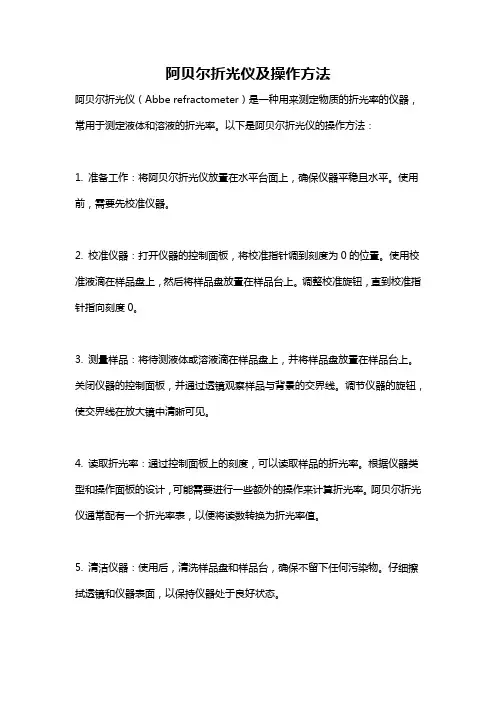 阿贝尔折光仪及操作方法

阿贝尔折光仪（Abbe refractometer）是一种用来测定物质的折光率的仪器，常用于测定液体和溶液的折光率。以下是阿贝尔折光仪的操作方法：

1. 准备工作：将阿贝尔折光仪放置在水平台面上，确保仪器平稳且水平。使用前，需要先校准仪器。

2. 校准仪器：打开仪器的控制面板，将校准指针调到刻度为 0 的位置。使用校准液滴在样品盘上，然后将样品盘放置在样品台上。调整校准旋钮，直到校准指针指向刻度 0。

3. 测量样品：将待测液体或溶液滴在样品盘上，并将样品盘放置在样品台上。关闭仪器的控制面板，并通过透镜观察样品与背景的交界线。调节仪器的旋钮，使交界线在放大镜中清晰可见。

4. 读取折光率：通过控制面板上的刻度，可以读取样品的折光率。根据仪器类型和操作面板的设计，可能需要进行一些额外的操作来计算折光率。阿贝尔折光仪通常配有一个折光率表，以便将读数转换为折光率值。

5. 清洁仪器：使用后，清洗样品盘和样品台，确保不留下任何污染物。仔细擦拭透镜和仪器表面，以保持仪器处于良好状态。